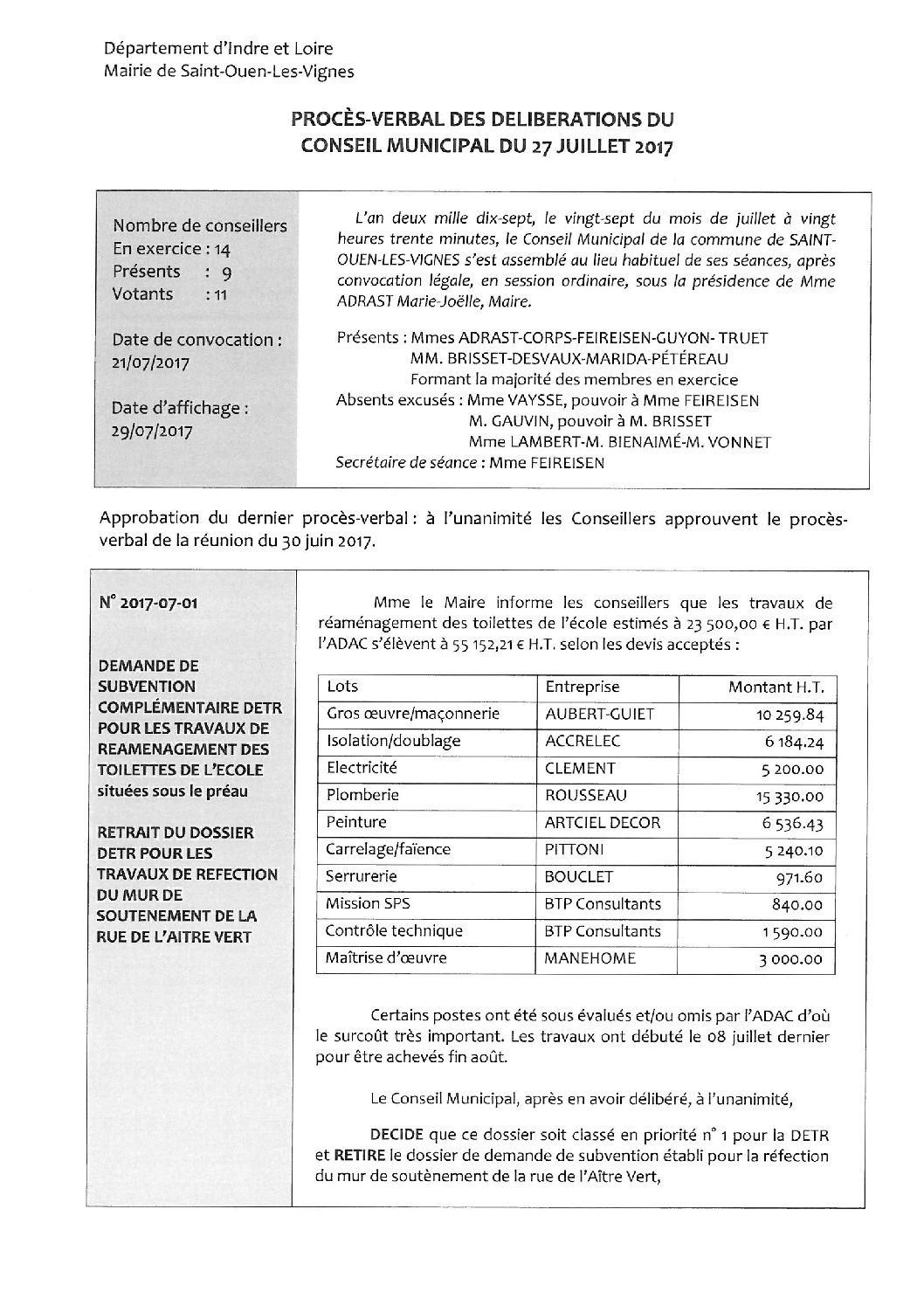 Département d'Indre et Loire
Mairie de Saint-Ouen-Les-Vignes

PROCÈS-VERBAL DES DELIBERATIONS DU CONSEIL MUNICIPAL DU 27 JUILLET 2017

Nombre de conseillers
En exercice : 14
Présents : 9
Votants : 11

Date de convocation : 21/07/2017

Date d'affichage : 29/07/2017

L'an deux mille dix-sept, le vingt-sept du mois de juillet à vingt heures trente minutes, le Conseil Municipal de la commune de SAINT-OUEN-LES-VIGNES s'est assemblé au lieu habituel de ses séances, après convocation légale, en session ordinaire, sous la présidence de Mme ADRAST Marie-Joëlle, Maire.

Présents : Mmes ADRAST-CORPS-FEIREISEN-GUYON- TRUET
MM. BRISSET-DESVAUX-MARIDA-PÉTÉREAU
Formant la majorité des membres en exercice
Absents excusés : Mme VAYSSE, pouvoir à Mme FEIREISEN
M. GAUVIN, pouvoir à M. BRISSET
Mme LAMBERT-M. BIENAIMÉ-M. VONNET
Secrétaire de séance : Mme FEIREISEN

Approbation du dernier procès-verbal : à l'unanimité les Conseillers approuvent le procès-verbal de la réunion du 30 juin 2017.

N° 2017-07-01

DEMANDE DE SUBVENTION COMPLÉMENTAIRE DETR POUR LES TRAVAUX DE REAMENAGEMENT DES TOILETTES DE L'ECOLE situées sous le préau

RETRAIT DU DOSSIER DETR POUR LES TRAVAUX DE REFECTION DU MUR DE SOUTENEMENT DE LA RUE DE L'AITRE VERT

Mme le Maire informe les conseillers que les travaux de réaménagement des toilettes de l'école estimés à 23 500,00 € H.T. par l'ADAC s'élèvent à 55 152,21 € H.T. selon les devis acceptés :

| Lots | Entreprise | Montant H.T. |
|---|---|---|
| Gros œuvre/maçonnerie | AUBERT-GUIET | 10 259.84 |
| Isolation/doublage | ACCRELEC | 6 184.24 |
| Electricité | CLEMENT | 5 200.00 |
| Plomberie | ROUSSEAU | 15 330.00 |
| Peinture | ARTCIEL DECOR | 6 536.43 |
| Carrelage/faïence | PITTONI | 5 240.10 |
| Serrurerie | BOUCLET | 971.60 |
| Mission SPS | BTP Consultants | 840.00 |
| Contrôle technique | BTP Consultants | 1 590.00 |
| Maîtrise d'œuvre | MANEHOME | 3 000.00 |

Certains postes ont été sous évalués et/ou omis par l'ADAC d'où le surcoût très important. Les travaux ont débuté le 08 juillet dernier pour être achevés fin août.

Le Conseil Municipal, après en avoir délibéré, à l'unanimité,

DECIDE que ce dossier soit classé en priorité n° 1 pour la DETR et RETIRE le dossier de demande de subvention établi pour la réfection du mur de soutènement de la rue de l'Aître Vert,